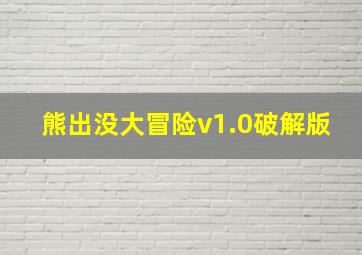 熊出没大冒险v1.0破解版